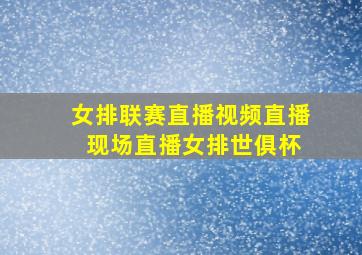 女排联赛直播视频直播
现场直播女排世俱杯